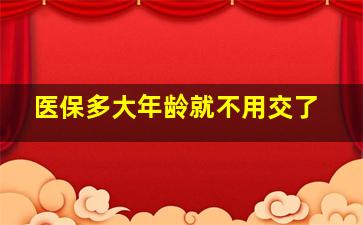 医保多大年龄就不用交了